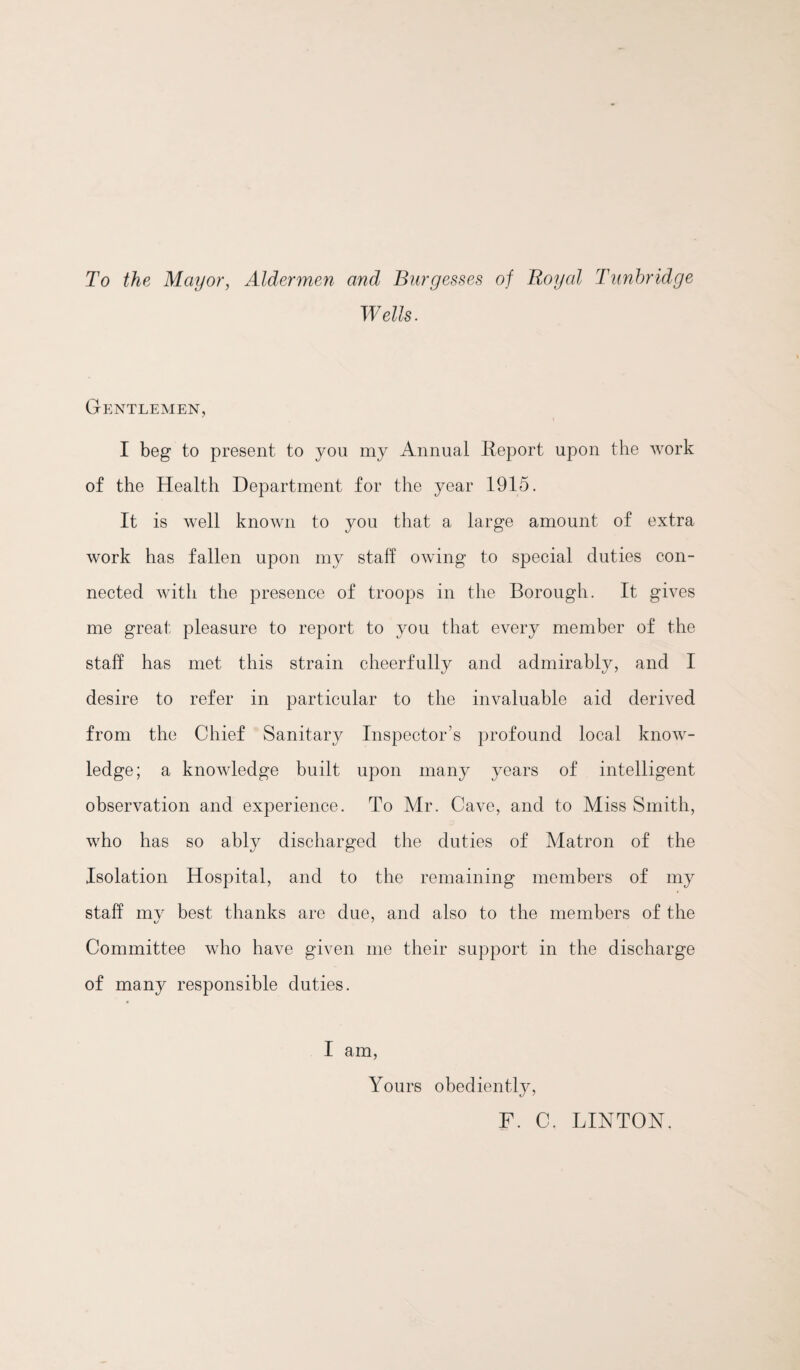 To the Mayor, Aldermen and Burgesses of Royal Tunbridge Wells.

Gentlemen,

I beg to present to you my Annual Report upon the work of the Health Department for the year 1915.

It is well known to you that a large amount of extra work has fallen upon my staff owing to special duties connected with the presence of troops in the Borough. It gives me great pleasure to report to you that every member of the staff has met this strain cheerfully and admirably, and I desire to refer in particular to the invaluable aid derived from the Chief Sanitary Inspector's profound local knowledge; a knowledge built upon many years of intelligent observation and experience. To Mr. Cave, and to Miss Smith, who has so ably discharged the duties of Matron of the Isolation Hospital, and to the remaining members of my staff my best thanks are due, and also to the members of the Committee who have given me their support in the discharge of many responsible duties.

I am,
Yours obediently,
F. C. LINTON.